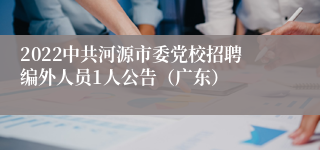 2022中共河源市委党校招聘编外人员1人公告（广东）